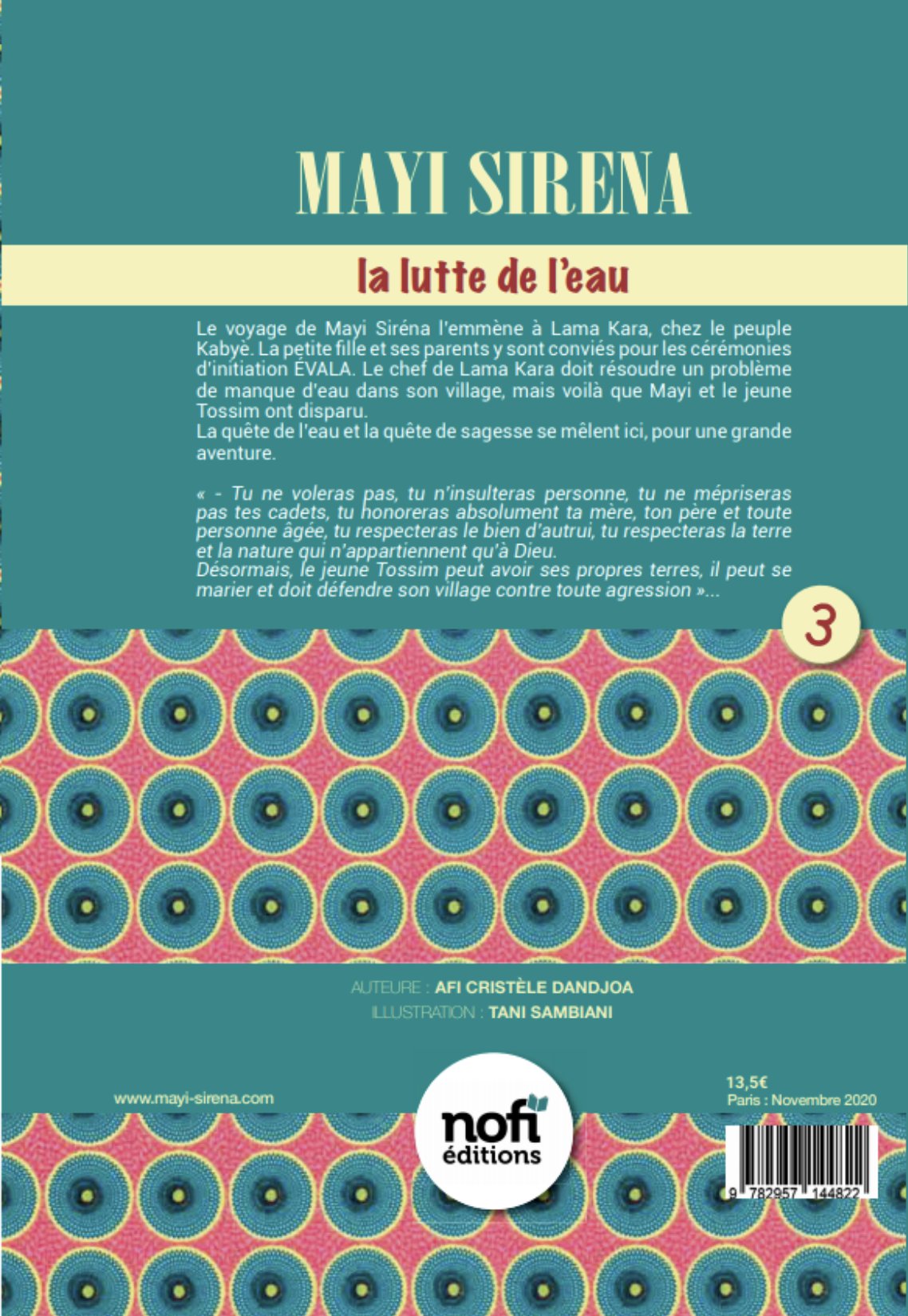 MAYI SIRENA

la lutte de l'eau

Le voyage de Mayi Siréna l'emmène à Lama Kara, chez le peuple Kabyè. La petite fille et ses parents y sont conviés pour les cérémonies d'initiation ÉVALA. Le chef de Lama Kara doit résoudre un problème de manque d'eau dans son village, mais voilà que Mayi et le jeune Tossim ont disparu.
La quête de l'eau et la quête de sagesse se mêlent ici, pour une grande aventure.

« - Tu ne voleras pas, tu n'insulteras personne, tu ne mépriseras pas tes cadets, tu honoreras absolument ta mère, ton père et toute personne âgée, tu respecteras le bien d'autrui, tu respecteras la terre et la nature qui n'appartiennent qu'à Dieu.
Désormais, le jeune Tossim peut avoir ses propres terres, il peut se marier et doit défendre son village contre toute agression »...

3

AUTEURE : AFI CRISTÈLE DANDJOA
ILLUSTRATION : TANI SAMBIANI

www.mayi-sirena.com

nofi éditions

13,5€
Paris : Novembre 2020

9 782957 144822